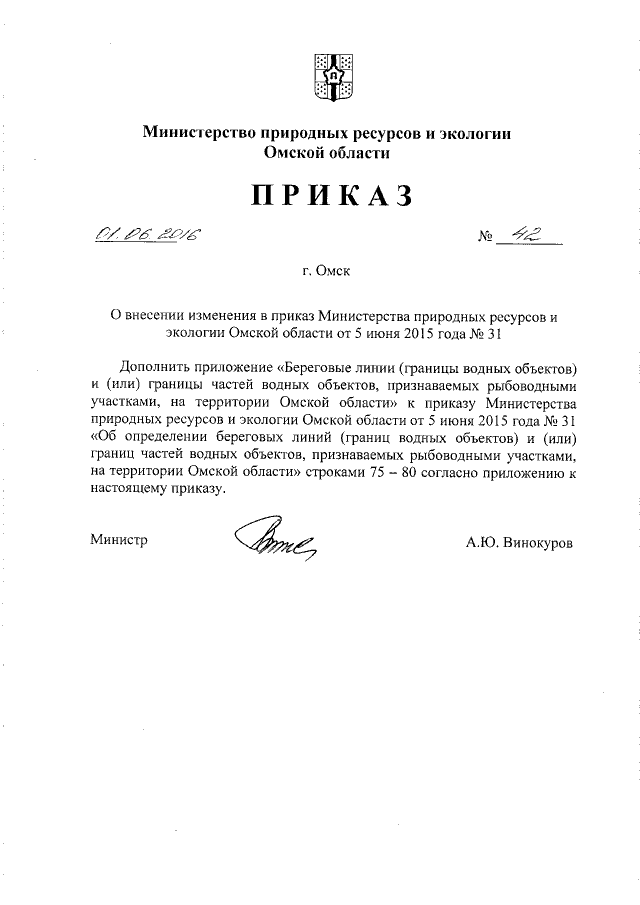 Министерство природных ресурсов и экологии Омской области

ПРИКАЗ

01.06.2016 № 42

г. Омск

О внесении изменения в приказ Министерства природных ресурсов и экологии Омской области от 5 июня 2015 года № 31

Дополнить приложение «Береговые линии (границы водных объектов) и (или) границы частей водных объектов, признаваемых рыбоводными участками, на территории Омской области» к приказу Министерства природных ресурсов и экологии Омской области от 5 июня 2015 года № 31 «Об определении береговых линий (границ водных объектов) и (или) границ частей водных объектов, признаваемых рыбоводными участками, на территории Омской области» строками 75 – 80 согласно приложению к настоящему приказу.

Министр А.Ю. Винокуров